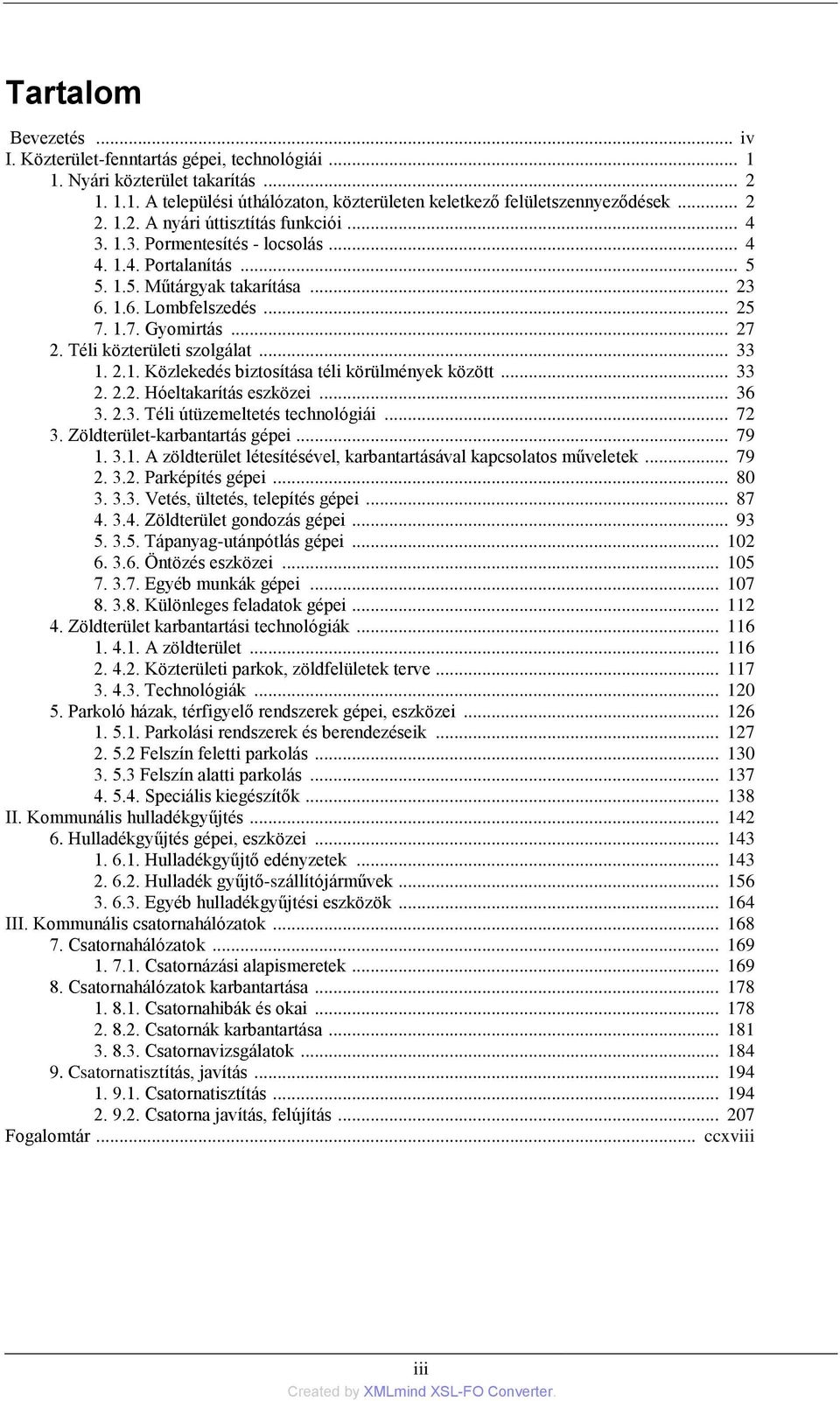 Tartalom

Bevezetés ... iv
I. Közterület-fenntartás gépei, technológiái ... 1
1. Nyári közterület takarítás ... 2
1. 1.1. A települési úthálózaton, közterületen keletkező felületszennyeződések ... 2
2. 1.2. A nyári úttisztítás funkciói ... 4
3. 1.3. Pormentesítés - locsolás ... 4
4. 1.4. Portalanítás ... 5
5. 1.5. Műtárgyak takarítása ... 23
6. 1.6. Lombfelszedés ... 25
7. 1.7. Gyomirtás ... 27
2. Téli közterületi szolgálat ... 33
1. 2.1. Közlekedés biztosítása téli körülmények között ... 33
2. 2.2. Hóeltakarítás eszközei ... 36
3. 2.3. Téli útüzemeltetés technológiái ... 72
3. Zöldterület-karbantartás gépei ... 79
1. 3.1. A zöldterület létesítésével, karbantartásával kapcsolatos műveletek ... 79
2. 3.2. Parképítés gépei ... 80
3. 3.3. Vetés, ültetés, telepítés gépei ... 87
4. 3.4. Zöldterület gondozás gépei ... 93
5. 3.5. Tápanyag-utánpótlás gépei ... 102
6. 3.6. Öntözés eszközei ... 105
7. 3.7. Egyéb munkák gépei ... 107
8. 3.8. Különleges feladatok gépei ... 112
4. Zöldterület karbantartási technológiák ... 116
1. 4.1. A zöldterület ... 116
2. 4.2. Közterületi parkok, zöldfelületek terve ... 117
3. 4.3. Technológiák ... 120
5. Parkoló házak, térfigyelő rendszerek gépei, eszközei ... 126
1. 5.1. Parkolási rendszerek és berendezéseik ... 127
2. 5.2 Felszín feletti parkolás ... 130
3. 5.3 Felszín alatti parkolás ... 137
4. 5.4. Speciális kiegészítők ... 138
II. Kommunális hulladékgyűjtés ... 142
6. Hulladékgyűjtés gépei, eszközei ... 143
1. 6.1. Hulladékgyűjtő edényzetek ... 143
2. 6.2. Hulladék gyűjtő-szállítójárművek ... 156
3. 6.3. Egyéb hulladékgyűjtési eszközök ... 164
III. Kommunális csatornahálózatok ... 168
7. Csatornahálózatok ... 169
1. 7.1. Csatornázási alapismeretek ... 169
8. Csatornahálózatok karbantartása ... 178
1. 8.1. Csatornahibák és okai ... 178
2. 8.2. Csatornák karbantartása ... 181
3. 8.3. Csatornavizsgálatok ... 184
9. Csatornatisztítás, javítás ... 194
1. 9.1. Csatornatisztítás ... 194
2. 9.2. Csatorna javítás, felújítás ... 207
Fogalomtár ... ccxviii

iii
Created by XMLmind XSL-FO Converter.